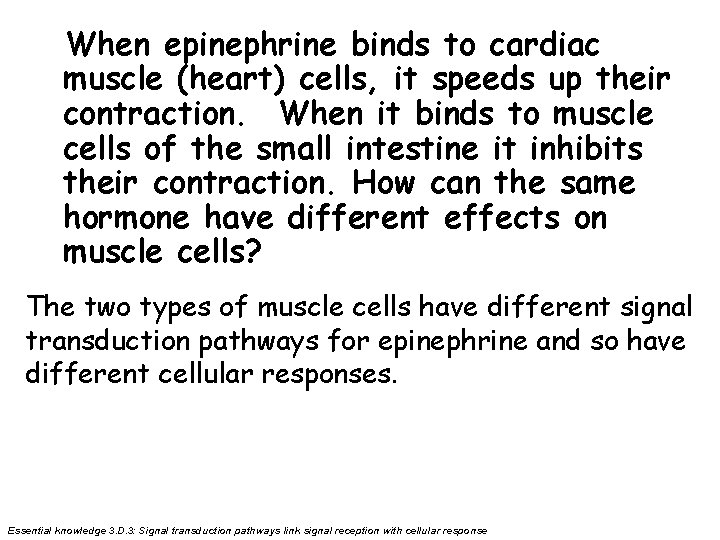 When epinephrine binds to cardiac muscle (heart) cells, it speeds up their contraction. When it binds to muscle cells of the small intestine it inhibits their contraction. How can the same hormone have different effects on muscle cells?

The two types of muscle cells have different signal transduction pathways for epinephrine and so have different cellular responses.

Essential knowledge 3.D.3: Signal transduction pathways link signal reception with cellular response